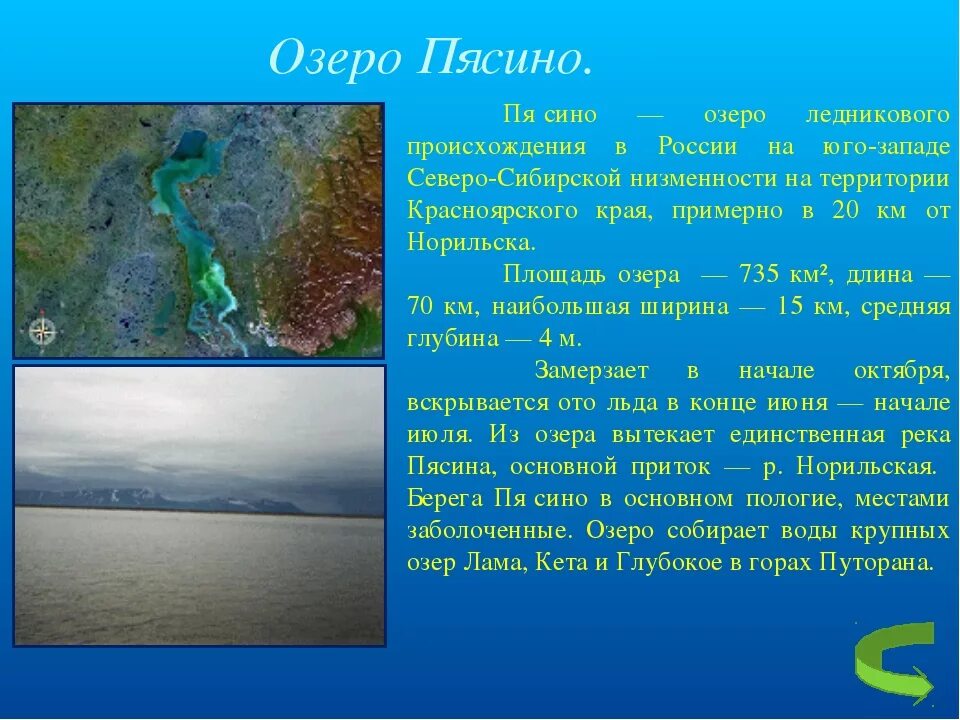 Озеро Пясино.

Пя сино — озеро ледникового происхождения в России на юго-западе Северо-Сибирской низменности на территории Красноярского края, примерно в 20 км от Норильска.

Площадь озера — 735 км², длина — 70 км, наибольшая ширина — 15 км, средняя глубина — 4 м.

Замерзает в начале октября, вскрывается ото льда в конце июня — начале июля. Из озера вытекает единственная река Пясина, основной приток — р. Норильская. Берега Пя сино в основном пологие, местами заболоченные. Озеро собирает воды крупных озер Лама, Кета и Глубокое в горах Путорана.